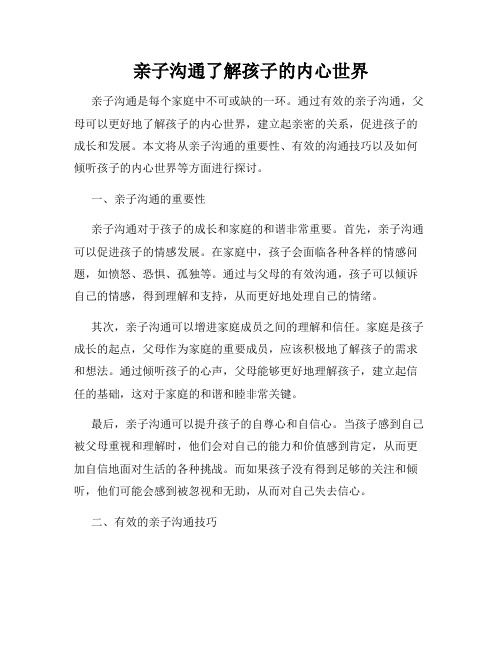 亲子沟通了解孩子的内心世界

亲子沟通是每个家庭中不可或缺的一环。通过有效的亲子沟通，父母可以更好地了解孩子的内心世界，建立起亲密的关系，促进孩子的成长和发展。本文将从亲子沟通的重要性、有效的沟通技巧以及如何倾听孩子的内心世界等方面进行探讨。

一、亲子沟通的重要性

亲子沟通对于孩子的成长和家庭的和谐非常重要。首先，亲子沟通可以促进孩子的情感发展。在家庭中，孩子会面临各种各样的情感问题，如愤怒、恐惧、孤独等。通过与父母的有效沟通，孩子可以倾诉自己的情感，得到理解和支持，从而更好地处理自己的情绪。

其次，亲子沟通可以增进家庭成员之间的理解和信任。家庭是孩子成长的起点，父母作为家庭的重要成员，应该积极地了解孩子的需求和想法。通过倾听孩子的心声，父母能够更好地理解孩子，建立起信任的基础，这对于家庭的和谐和睦非常关键。

最后，亲子沟通可以提升孩子的自尊心和自信心。当孩子感到自己被父母重视和理解时，他们会对自己的能力和价值感到肯定，从而更加自信地面对生活的各种挑战。而如果孩子没有得到足够的关注和倾听，他们可能会感到被忽视和无助，从而对自己失去信心。

二、有效的亲子沟通技巧